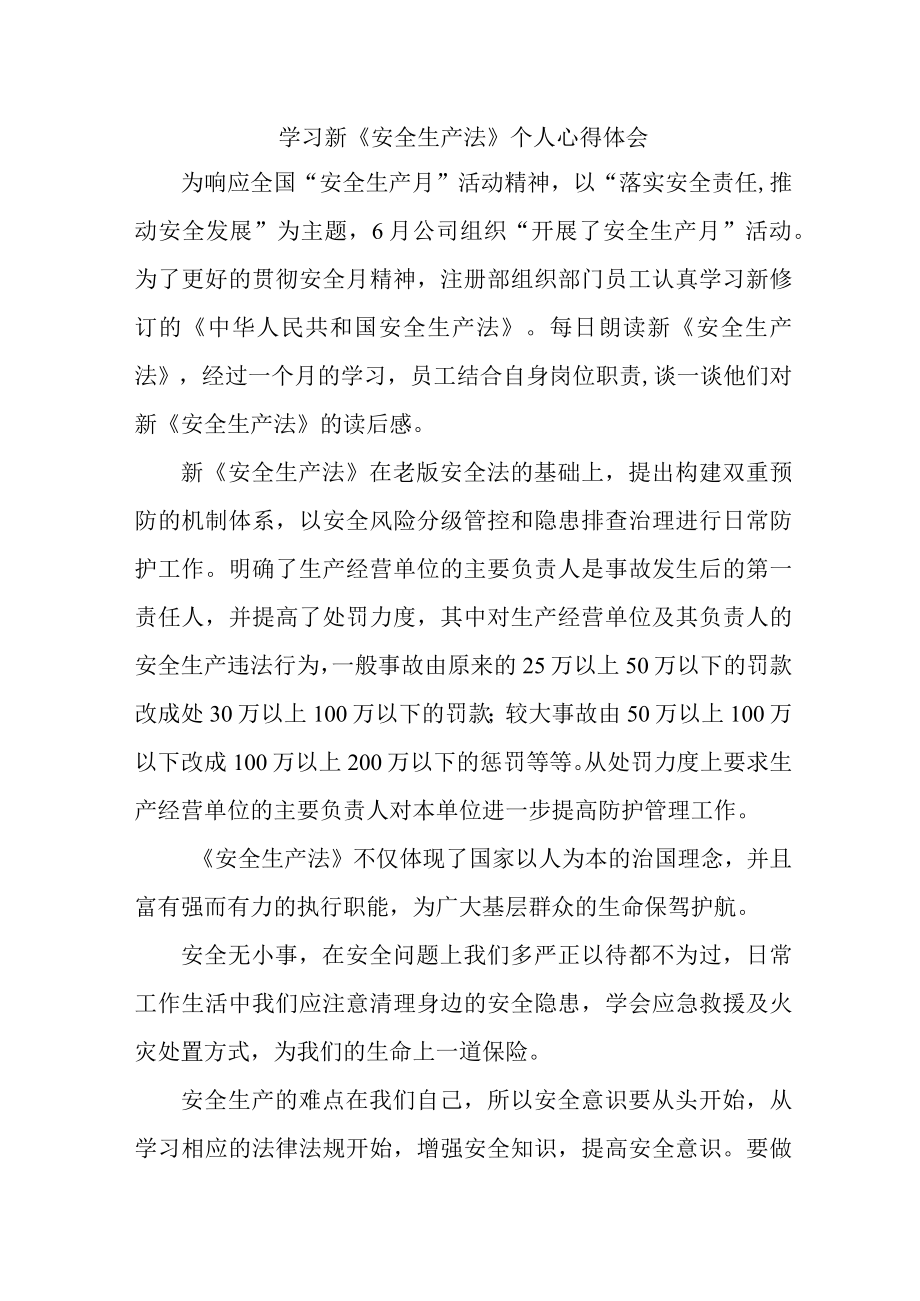 学习新《安全生产法》个人心得体会

为响应全国“安全生产月”活动精神，以“落实安全责任,推动安全发展”为主题，6月公司组织“开展了安全生产月”活动。为了更好的贯彻安全月精神，注册部组织部门员工认真学习新修订的《中华人民共和国安全生产法》。每日朗读新《安全生产法》，经过一个月的学习，员工结合自身岗位职责,谈一谈他们对新《安全生产法》的读后感。

新《安全生产法》在老版安全法的基础上，提出构建双重预防的机制体系，以安全风险分级管控和隐患排查治理进行日常防护工作。明确了生产经营单位的主要负责人是事故发生后的第一责任人，并提高了处罚力度，其中对生产经营单位及其负责人的安全生产违法行为,一般事故由原来的25万以上50万以下的罚款改成处30万以上100万以下的罚款;较大事故由50万以上100万以下改成100万以上200万以下的惩罚等等。从处罚力度上要求生产经营单位的主要负责人对本单位进一步提高防护管理工作。

《安全生产法》不仅体现了国家以人为本的治国理念，并且富有强而有力的执行职能，为广大基层群众的生命保驾护航。

安全无小事，在安全问题上我们多严正以待都不为过，日常工作生活中我们应注意清理身边的安全隐患，学会应急救援及火灾处置方式，为我们的生命上一道保险。

安全生产的难点在我们自己，所以安全意识要从头开始，从学习相应的法律法规开始，增强安全知识，提高安全意识。要做